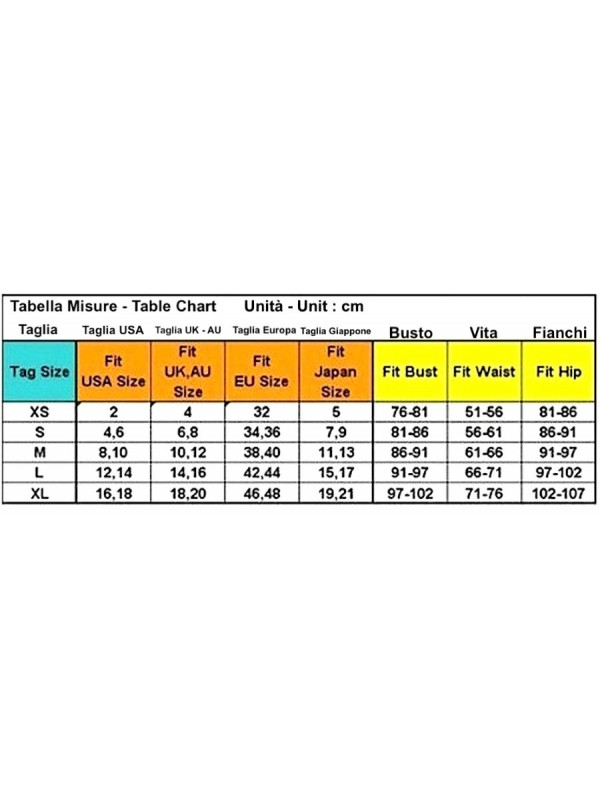 Tabella Misure - Table Chart Unità - Unit : cm

| Taglia | Taglia USA | Taglia UK - AU | Taglia Europa | Taglia Giappone | Busto | Vita | Fianchi |
|---|---|---|---|---|---|---|---|
| Tag Size | Fit USA Size | Fit UK,AU Size | Fit EU Size | Fit Japan Size | Fit Bust | Fit Waist | Fit Hip |
| XS | 2 | 4 | 32 | 5 | 76-81 | 51-56 | 81-86 |
| S | 4,6 | 6,8 | 34,36 | 7,9 | 81-86 | 56-61 | 86-91 |
| M | 8,10 | 10,12 | 38,40 | 11,13 | 86-91 | 61-66 | 91-97 |
| L | 12,14 | 14,16 | 42,44 | 15,17 | 91-97 | 66-71 | 97-102 |
| XL | 16,18 | 18,20 | 46,48 | 19,21 | 97-102 | 71-76 | 102-107 |